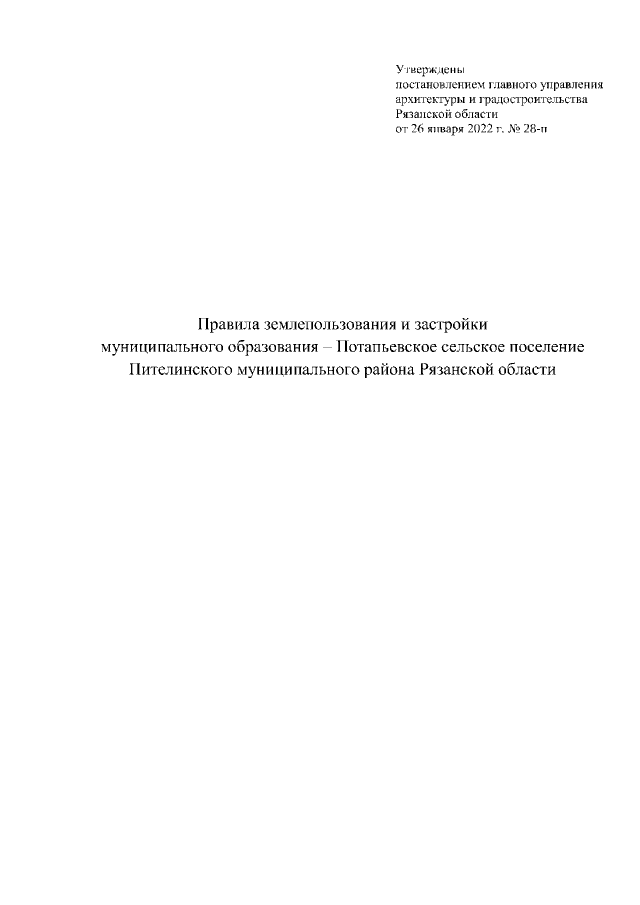 Утверждены
постановлением главного управления
архитектуры и градостроительства
Рязанской области
от 26 января 2022 г. № 28-п

Правила землепользования и застройки
муниципального образования – Потапьевское сельское поселение
Пителинского муниципального района Рязанской области